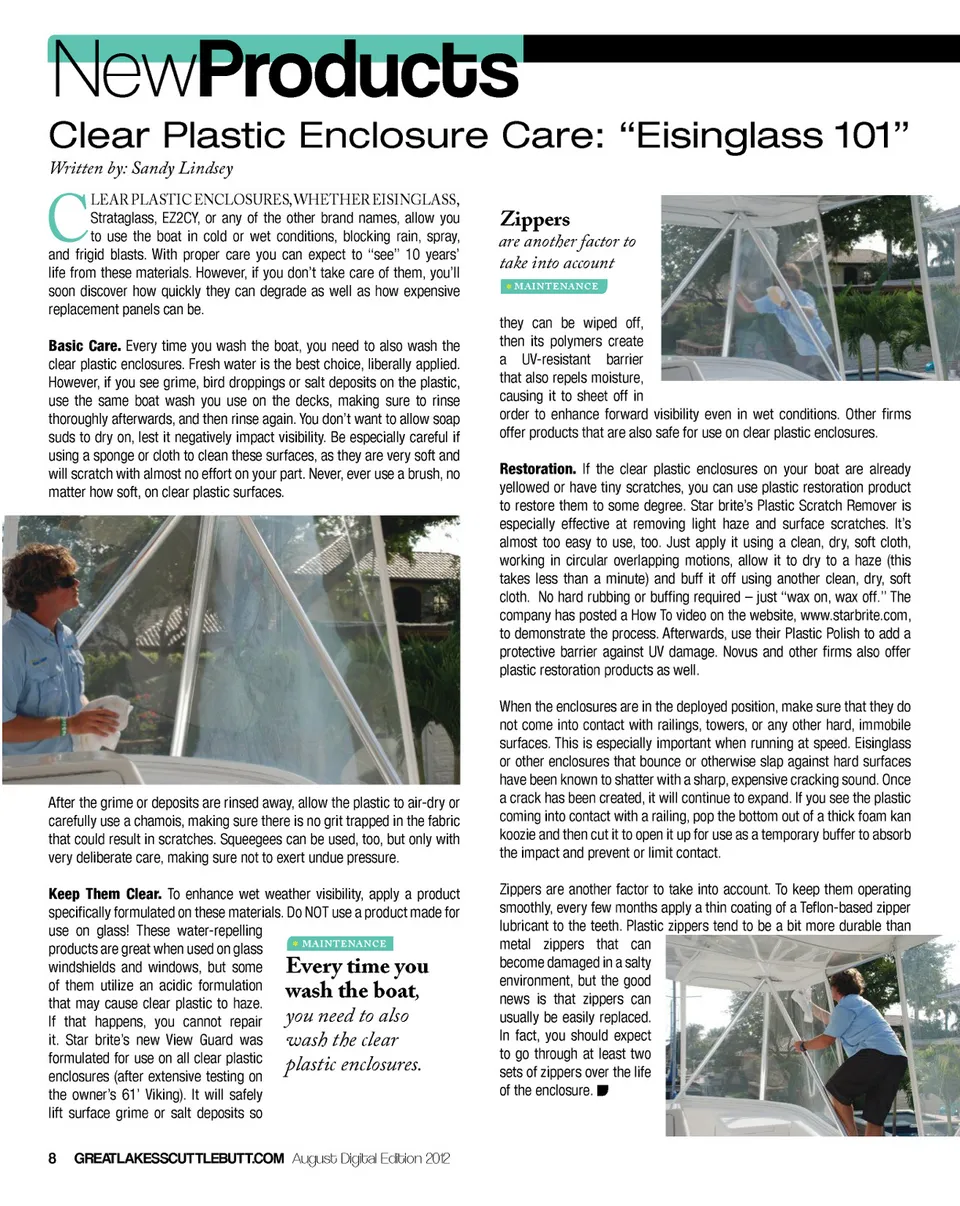 NewProducts

Clear Plastic Enclosure Care: "Eisinglass 101"

Written by: Sandy Lindsey

CLEAR PLASTIC ENCLOSURES, WHETHER EISINGLASS, Strataglass, EZ2CY, or any of the other brand names, allow you to use the boat in cold or wet conditions, blocking rain, spray, and frigid blasts. With proper care you can expect to "see" 10 years' life from these materials. However, if you don't take care of them, you'll soon discover how quickly they can degrade as well as how expensive replacement panels can be.

**Basic Care.** Every time you wash the boat, you need to also wash the clear plastic enclosures. Fresh water is the best choice, liberally applied. However, if you see grime, bird droppings or salt deposits on the plastic, use the same boat wash you use on the decks, making sure to rinse thoroughly afterwards, and then rinse again. You don't want to allow soap suds to dry on, lest it negatively impact visibility. Be especially careful if using a sponge or cloth to clean these surfaces, as they are very soft and will scratch with almost no effort on your part. Never, ever use a brush, no matter how soft, on clear plastic surfaces.

After the grime or deposits are rinsed away, allow the plastic to air-dry or carefully use a chamois, making sure there is no grit trapped in the fabric that could result in scratches. Squeegees can be used, too, but only with very deliberate care, making sure not to exert undue pressure.

**Keep Them Clear.** To enhance wet weather visibility, apply a product specifically formulated on these materials. Do NOT use a product made for use on glass! These water-repelling products are great when used on glass windshields and windows, but some of them utilize an acidic formulation that may cause clear plastic to haze. If that happens, you cannot repair it. Star brite's new View Guard was formulated for use on all clear plastic enclosures (after extensive testing on the owner's 61' Viking). It will safely lift surface grime or salt deposits so

MAINTENANCE

Every time you wash the boat, you need to also wash the clear plastic enclosures.

Zippers are another factor to take into account

MAINTENANCE

they can be wiped off, then its polymers create a UV-resistant barrier that also repels moisture, causing it to sheet off in order to enhance forward visibility even in wet conditions. Other firms offer products that are also safe for use on clear plastic enclosures.

**Restoration.** If the clear plastic enclosures on your boat are already yellowed or have tiny scratches, you can use plastic restoration product to restore them to some degree. Star brite's Plastic Scratch Remover is especially effective at removing light haze and surface scratches. It's almost too easy to use, too. Just apply it using a clean, dry, soft cloth, working in circular overlapping motions, allow it to dry to a haze (this takes less than a minute) and buff it off using another clean, dry, soft cloth. No hard rubbing or buffing required – just "wax on, wax off." The company has posted a How To video on the website, www.starbrite.com, to demonstrate the process. Afterwards, use their Plastic Polish to add a protective barrier against UV damage. Novus and other firms also offer plastic restoration products as well.

When the enclosures are in the deployed position, make sure that they do not come into contact with railings, towers, or any other hard, immobile surfaces. This is especially important when running at speed. Eisinglass or other enclosures that bounce or otherwise slap against hard surfaces have been known to shatter with a sharp, expensive cracking sound. Once a crack has been created, it will continue to expand. If you see the plastic coming into contact with a railing, pop the bottom out of a thick foam kan koozie and then cut it to open it up for use as a temporary buffer to absorb the impact and prevent or limit contact.

Zippers are another factor to take into account. To keep them operating smoothly, every few months apply a thin coating of a Teflon-based zipper lubricant to the teeth. Plastic zippers tend to be a bit more durable than metal zippers that can become damaged in a salty environment, but the good news is that zippers can usually be easily replaced. In fact, you should expect to go through at least two sets of zippers over the life of the enclosure.

8 GREATLAKESSCUTTLEBUTT.COM August Digital Edition 2012